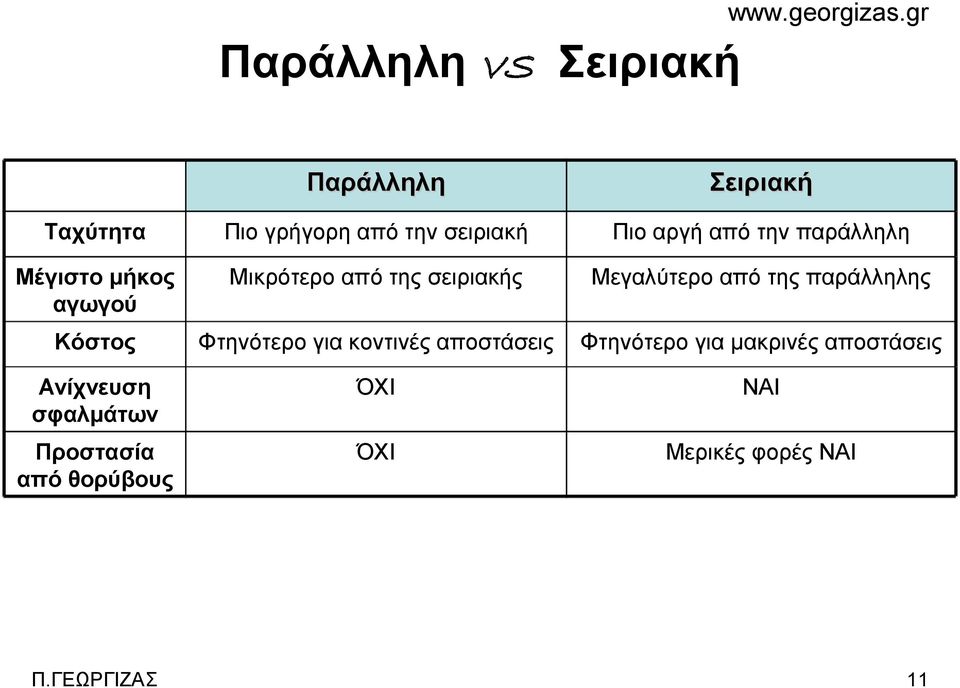 www.georgizas.gr

Παράλληλη vs Σειριακή

| | Παράλληλη | Σειριακή |
|---|---|---|
| Ταχύτητα | Πιο γρήγορη από την σειριακή | Πιο αργή από την παράλληλη |
| Μέγιστο μήκος αγωγού | Μικρότερο από της σειριακής | Μεγαλύτερο από της παράλληλης |
| Κόστος | Φτηνότερο για κοντινές αποστάσεις | Φτηνότερο για μακρινές αποστάσεις |
| Ανίχνευση σφαλμάτων | ΌΧΙ | ΝΑΙ |
| Προστασία από θορύβους | ΌΧΙ | Μερικές φορές ΝΑΙ |

Π.ΓΕΩΡΓΙΖΑΣ

11